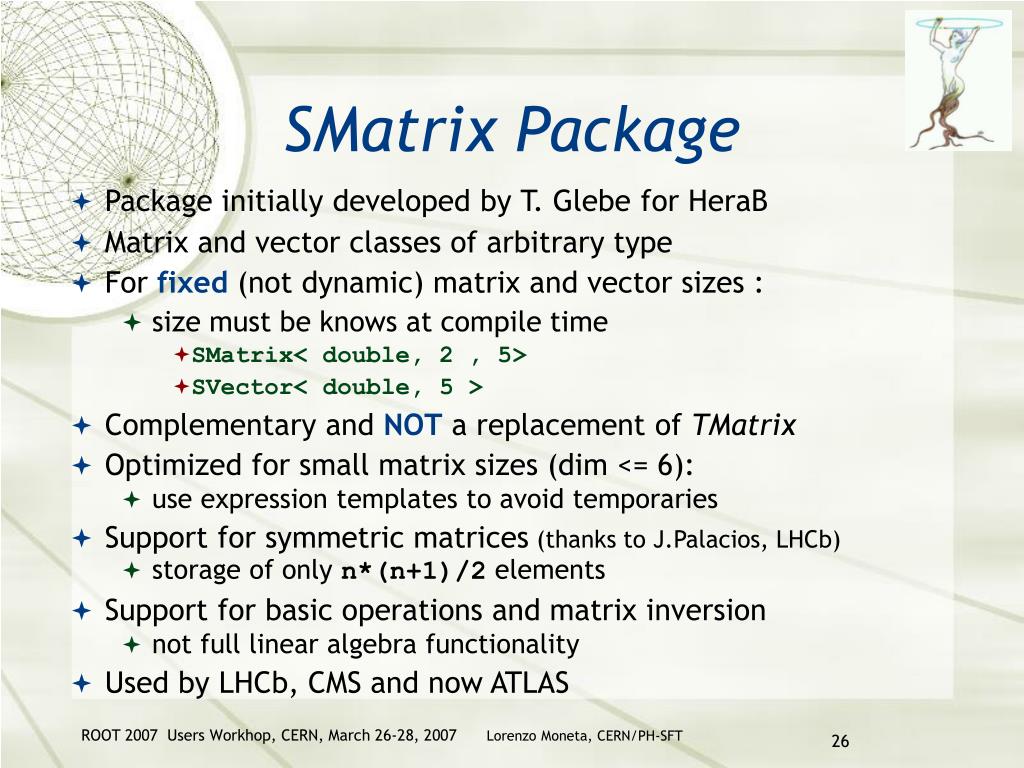 SMatrix Package

Package initially developed by T. Glebe for HeraB
Matrix and vector classes of arbitrary type
For fixed (not dynamic) matrix and vector sizes :
size must be knows at compile time
SMatrix< double, 2 , 5>
SVector< double, 5 >
Complementary and NOT a replacement of TMatrix
Optimized for small matrix sizes (dim <= 6):
use expression templates to avoid temporaries
Support for symmetric matrices (thanks to J.Palacios, LHCb)
storage of only n*(n+1)/2 elements
Support for basic operations and matrix inversion
not full linear algebra functionality
Used by LHCb, CMS and now ATLAS

ROOT 2007 Users Workhop, CERN, March 26-28, 2007 Lorenzo Moneta, CERN/PH-SFT 26